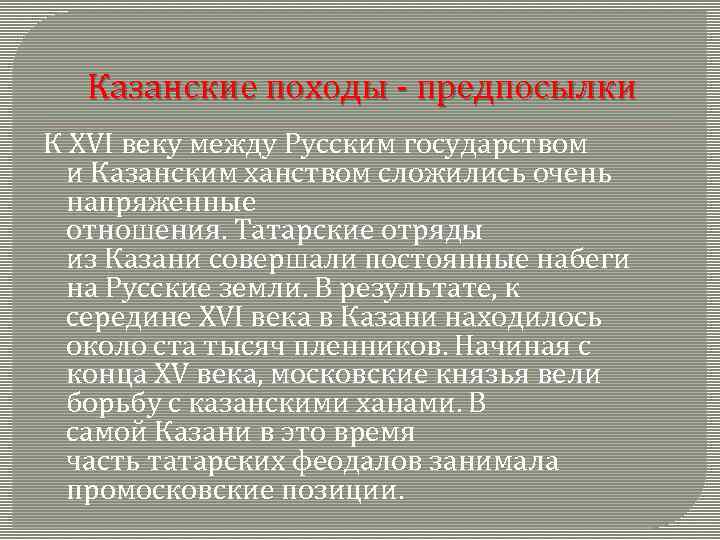 Казанские походы - предпосылки

К XVI веку между Русским государством и Казанским ханством сложились очень напряженные отношения. Татарские отряды из Казани совершали постоянные набеги на Русские земли. В результате, к середине XVI века в Казани находилось около ста тысяч пленников. Начиная с конца XV века, московские князья вели борьбу с казанскими ханами. В самой Казани в это время часть татарских феодалов занимала промосковские позиции.